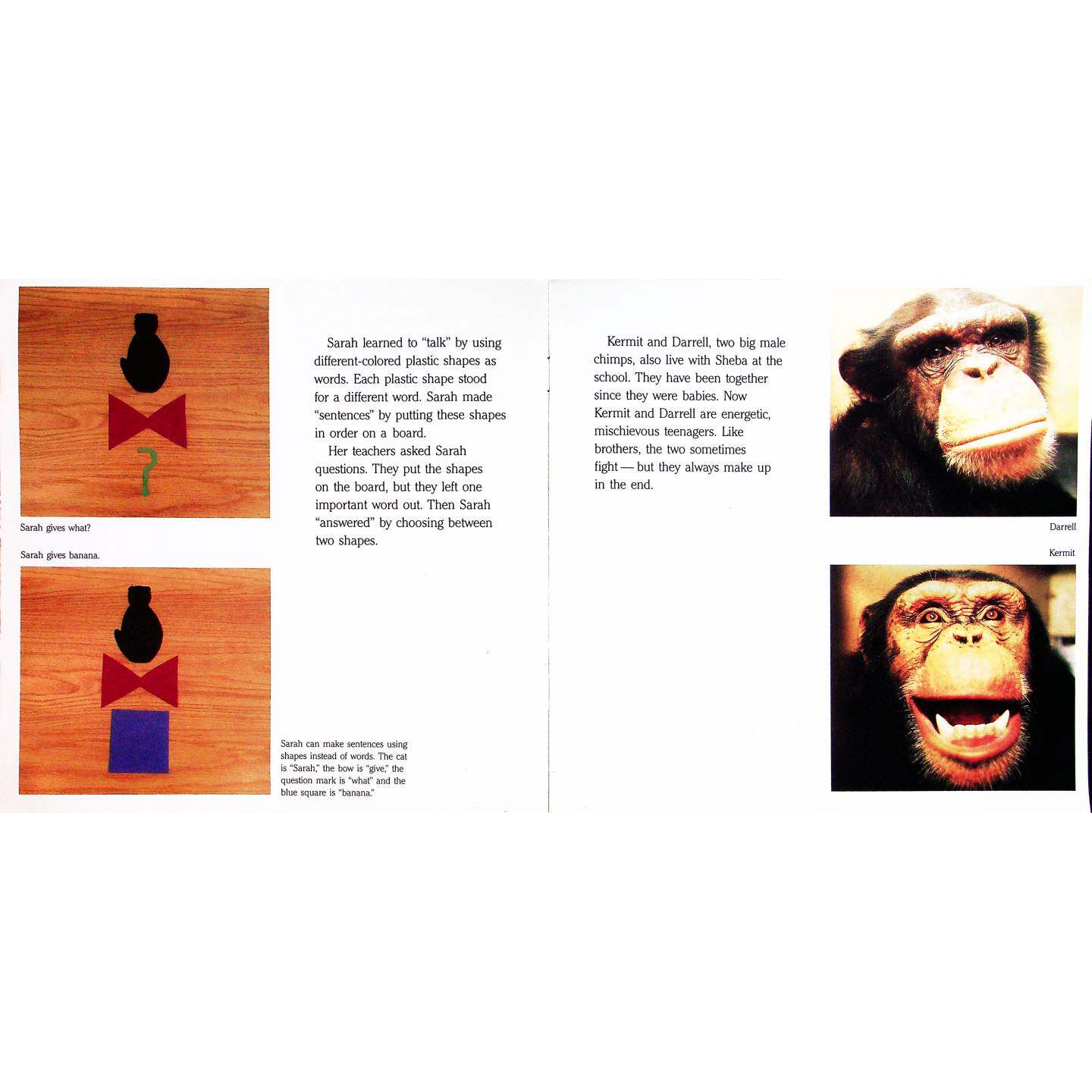 Sarah gives what?

Sarah gives banana.

Sarah learned to "talk" by using different-colored plastic shapes as words. Each plastic shape stood for a different word. Sarah made "sentences" by putting these shapes in order on a board.

Her teachers asked Sarah questions. They put the shapes on the board, but they left one important word out. Then Sarah "answered" by choosing between two shapes.

Sarah can make sentences using shapes instead of words. The cat is "Sarah," the bow is "give," the question mark is "what" and the blue square is "banana."

Kermit and Darrell, two big male chimps, also live with Sheba at the school. They have been together since they were babies. Now Kermit and Darrell are energetic, mischievous teenagers. Like brothers, the two sometimes fight — but they always make up in the end.

Darrell

Kermit